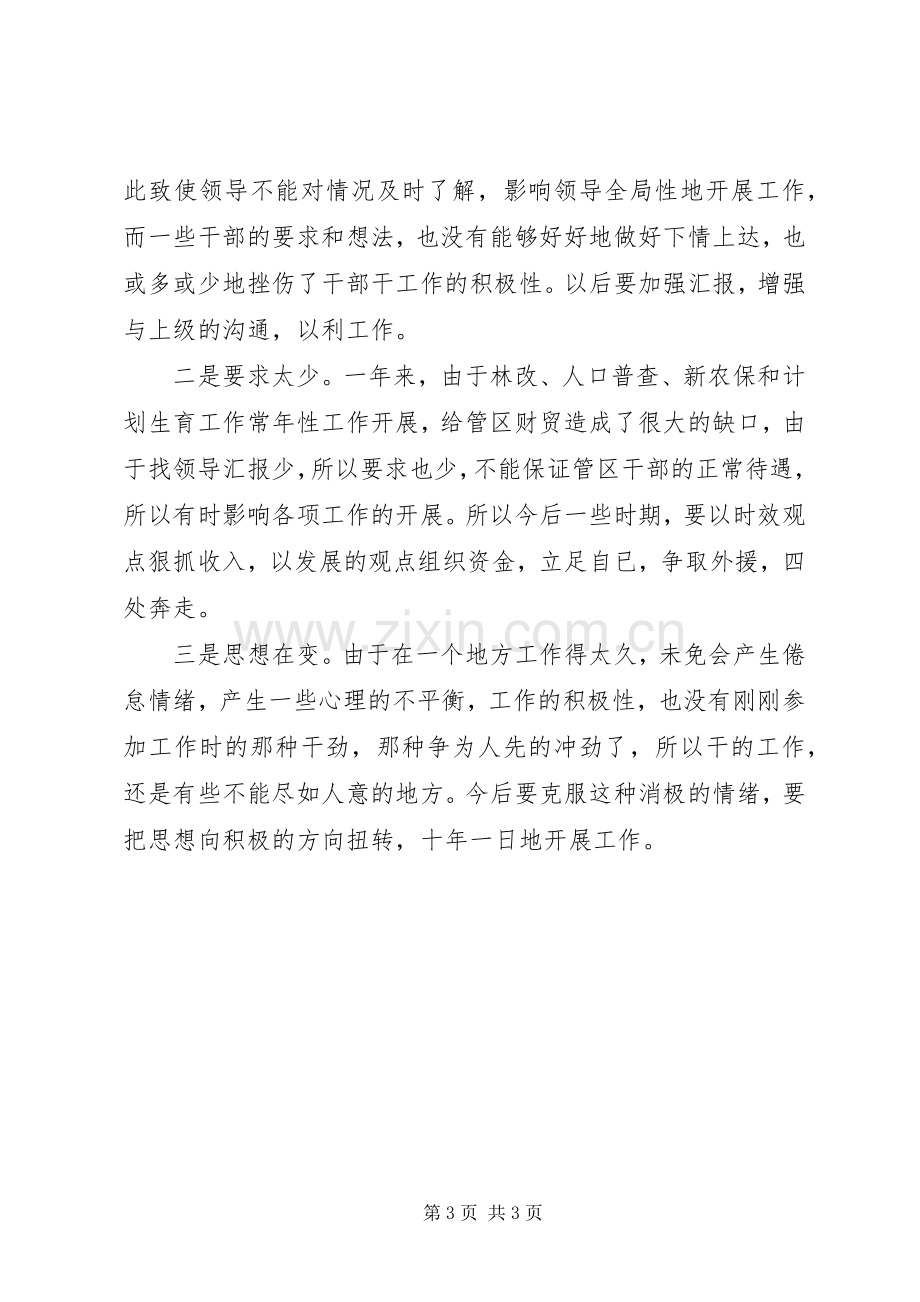 此致使领导不能对情况及时了解，影响领导全局性地开展工作，而一些干部的要求和想法，也没有能够好好地做好下情上达，也或多或少地挫伤了干部干工作的积极性。以后要加强汇报，增强与上级的沟通，以利工作。

二是要求太少。一年来，由于林改、人口普查、新农保和计划生育工作常年性工作开展，给管区财贸造成了很大的缺口，由于找领导汇报少，所以要求也少，不能保证管区干部的正常待遇，所以有时影响各项工作的开展。所以今后一些时期，要以时效观点狠抓收入，以发展的观点组织资金，立足自已，争取外援，四处奔走。

三是思想在变。由于在一个地方工作得太久，未免会产生倦怠情绪，产生一些心理的不平衡，工作的积极性，也没有刚刚参加工作时的那种干劲，那种争为人先的冲劲了，所以干的工作，还是有些不能尽如人意的地方。今后要克服这种消极的情绪，要把思想向积极的方向扭转，十年一日地开展工作。

第3页 共3页

www.zixin.com.cn